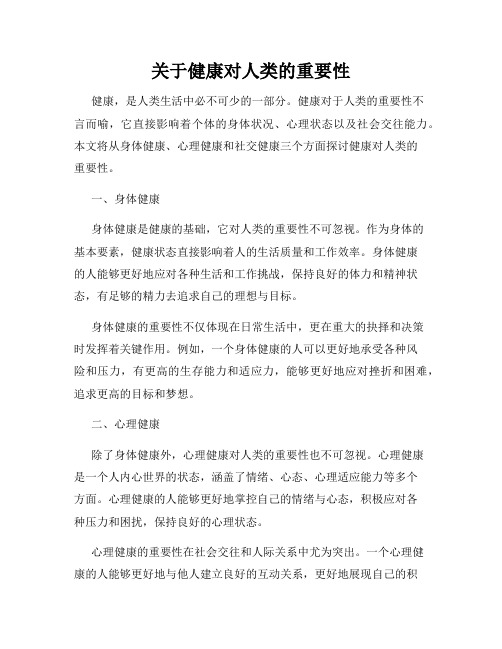 关于健康对人类的重要性

健康，是人类生活中必不可少的一部分。健康对于人类的重要性不言而喻，它直接影响着个体的身体状况、心理状态以及社会交往能力。本文将从身体健康、心理健康和社交健康三个方面探讨健康对人类的重要性。

一、身体健康

身体健康是健康的基础，它对人类的重要性不可忽视。作为身体的基本要素，健康状态直接影响着人的生活质量和工作效率。身体健康的人能够更好地应对各种生活和工作挑战，保持良好的体力和精神状态，有足够的精力去追求自己的理想与目标。

身体健康的重要性不仅体现在日常生活中，更在重大的抉择和决策时发挥着关键作用。例如，一个身体健康的人可以更好地承受各种风险和压力，有更高的生存能力和适应力，能够更好地应对挫折和困难，追求更高的目标和梦想。

二、心理健康

除了身体健康外，心理健康对人类的重要性也不可忽视。心理健康是一个人内心世界的状态，涵盖了情绪、心态、心理适应能力等多个方面。心理健康的人能够更好地掌控自己的情绪与心态，积极应对各种压力和困扰，保持良好的心理状态。

心理健康的重要性在社会交往和人际关系中尤为突出。一个心理健康的人能够更好地与他人建立良好的互动关系，更好地展现自己的积